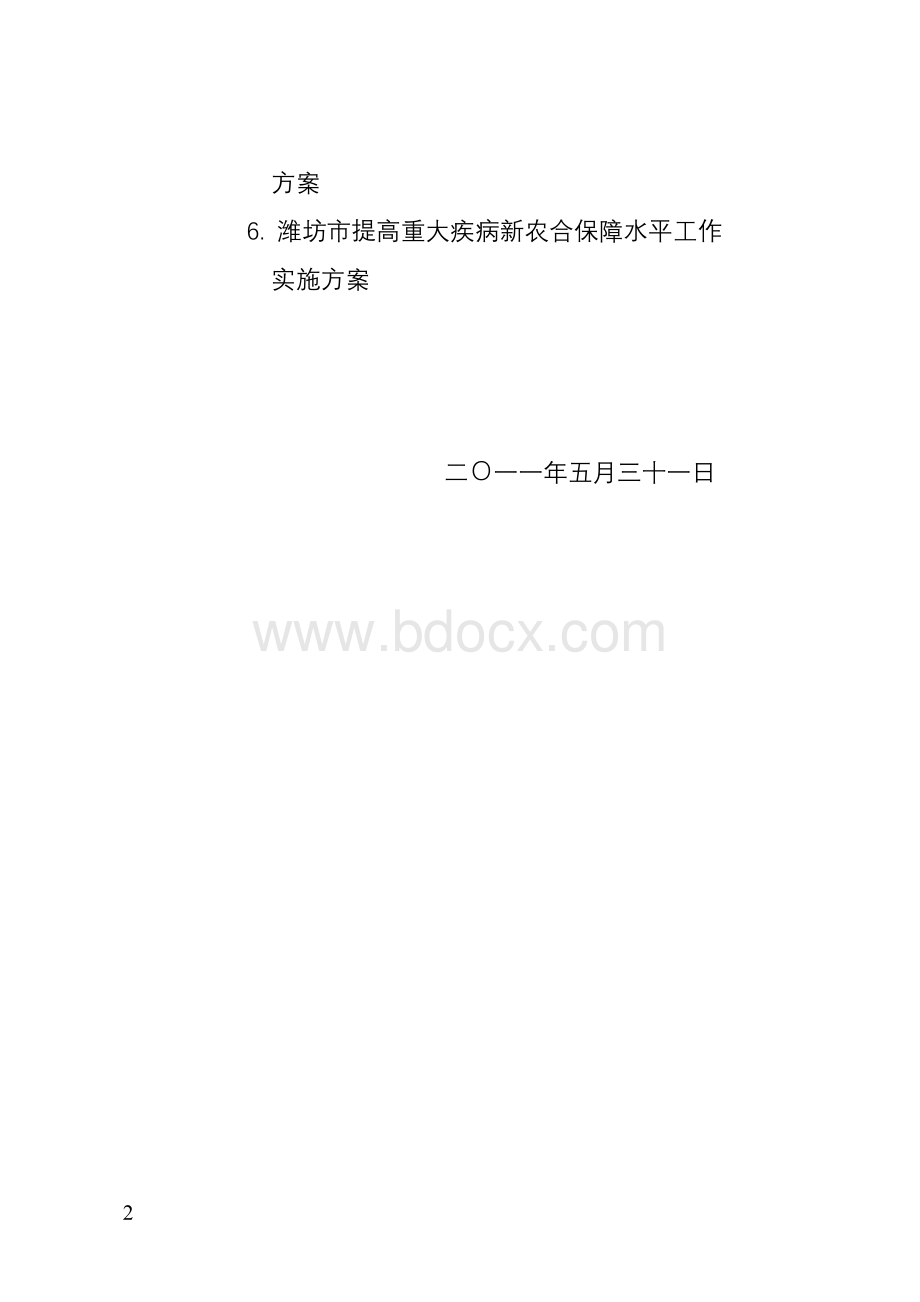 方案

6. 潍坊市提高重大疾病新农合保障水平工作实施方案

二〇一一年五月三十一日

www.bdocx.com

2